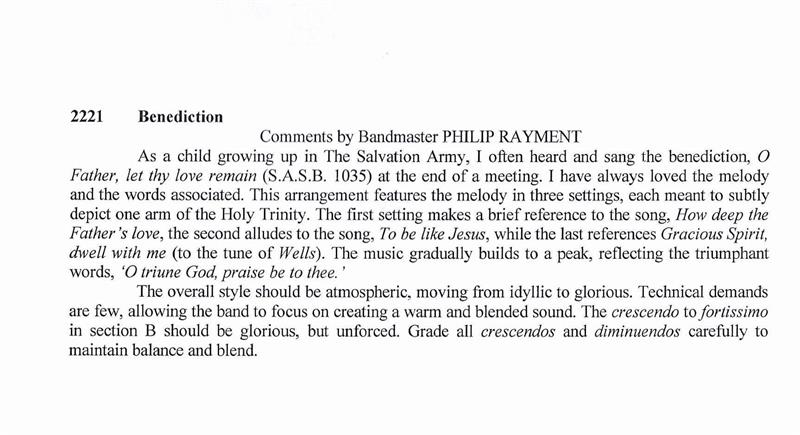 2221 Benediction

Comments by Bandmaster PHILIP RAYMENT

As a child growing up in The Salvation Army, I often heard and sang the benediction, O Father, let thy love remain (S.A.S.B. 1035) at the end of a meeting. I have always loved the melody and the words associated. This arrangement features the melody in three settings, each meant to subtly depict one arm of the Holy Trinity. The first setting makes a brief reference to the song, How deep the Father's love, the second alludes to the song, To be like Jesus, while the last references Gracious Spirit, dwell with me (to the tune of Wells). The music gradually builds to a peak, reflecting the triumphant words, 'O triune God, praise be to thee.'

The overall style should be atmospheric, moving from idyllic to glorious. Technical demands are few, allowing the band to focus on creating a warm and blended sound. The crescendo to fortissimo in section B should be glorious, but unforced. Grade all crescendos and diminuendos carefully to maintain balance and blend.